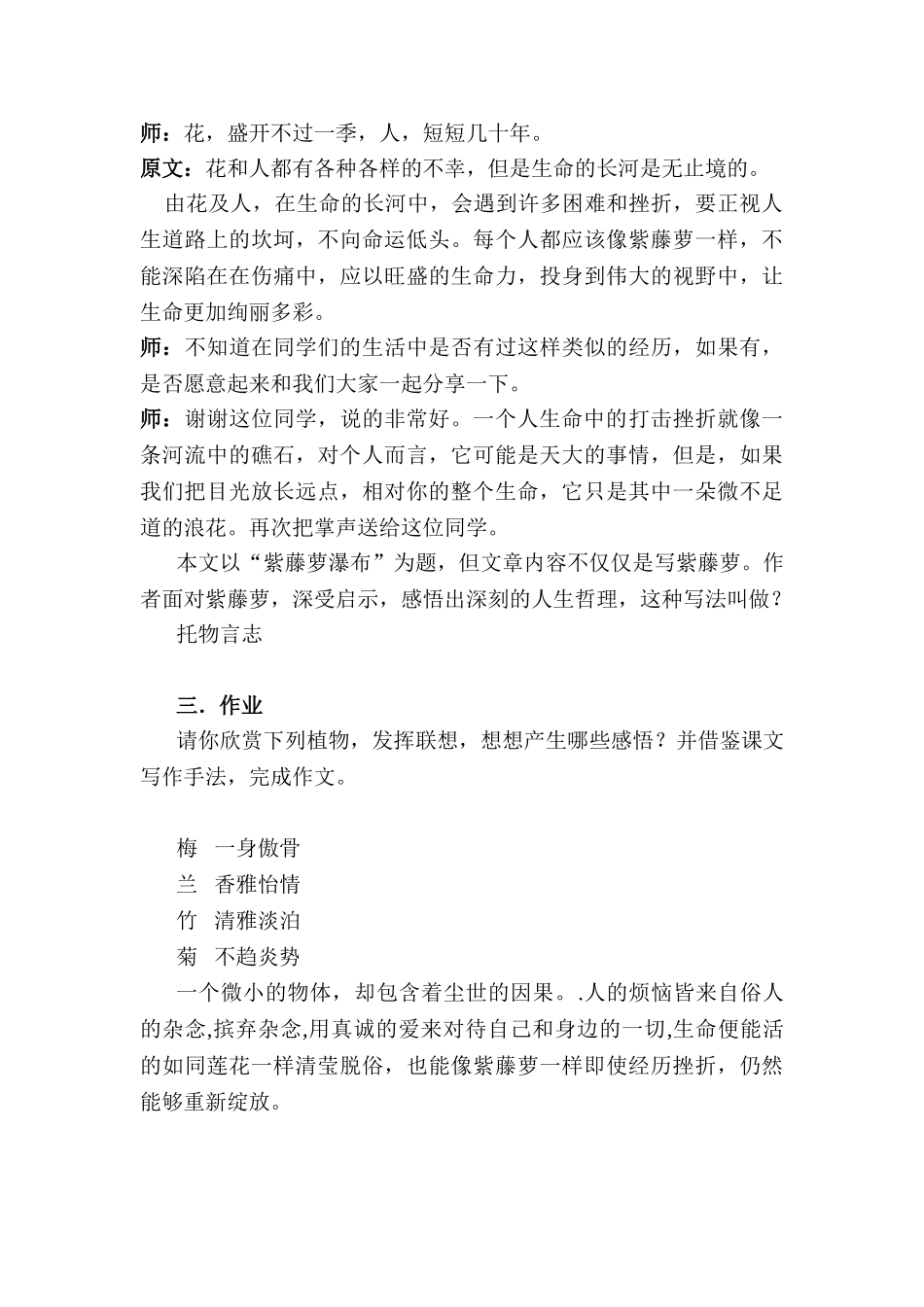 师：花，盛开不过一季，人，短短几十年。
原文：花和人都有各种各样的不幸，但是生命的长河是无止境的。

由花及人，在生命的长河中，会遇到许多困难和挫折，要正视人生道路上的坎坷，不向命运低头。每个人都应该像紫藤萝一样，不能深陷在在伤痛中，应以旺盛的生命力，投身到伟大的视野中，让生命更加绚丽多彩。

师：不知道在同学们的生活中是否有过这样类似的经历，如果有，是否愿意起来和我们大家一起分享一下。

师：谢谢这位同学，说的非常好。一个人生命中的打击挫折就像一条河流中的礁石，对个人而言，它可能是天大的事情，但是，如果我们把目光放长远点，相对你的整个生命，它只是其中一朵微不足道的浪花。再次把掌声送给这位同学。

本文以“紫藤萝瀑布”为题，但文章内容不仅仅是写紫藤萝。作者面对紫藤萝，深受启示，感悟出深刻的人生哲理，这种写法叫做？

托物言志

三．作业

请你欣赏下列植物，发挥联想，想想产生哪些感悟？并借鉴课文写作手法，完成作文。

梅　一身傲骨
兰　香雅怡情
竹　清雅淡泊
菊　不趋炎势

一个微小的物体，却包含着尘世的因果。.人的烦恼皆来自俗人的杂念,摈弃杂念,用真诚的爱来对待自己和身边的一切,生命便能活的如同莲花一样清莹脱俗，也能像紫藤萝一样即使经历挫折，仍然能够重新绽放。